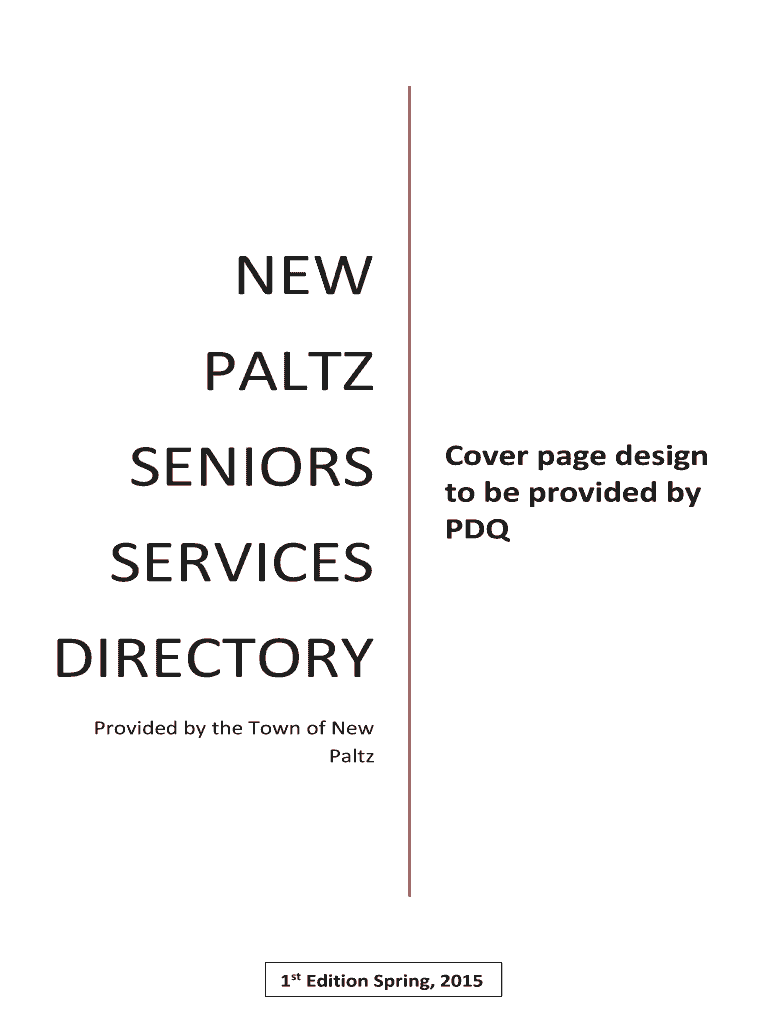 NEW
PALTZ
SENIORS
SERVICES
DIRECTORY

Provided by the Town of New Paltz

Cover page design to be provided by PDQ

1st Edition Spring, 2015